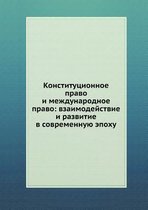 Конституционное право и международное право: взаимодействие и развитие в современную эпоху